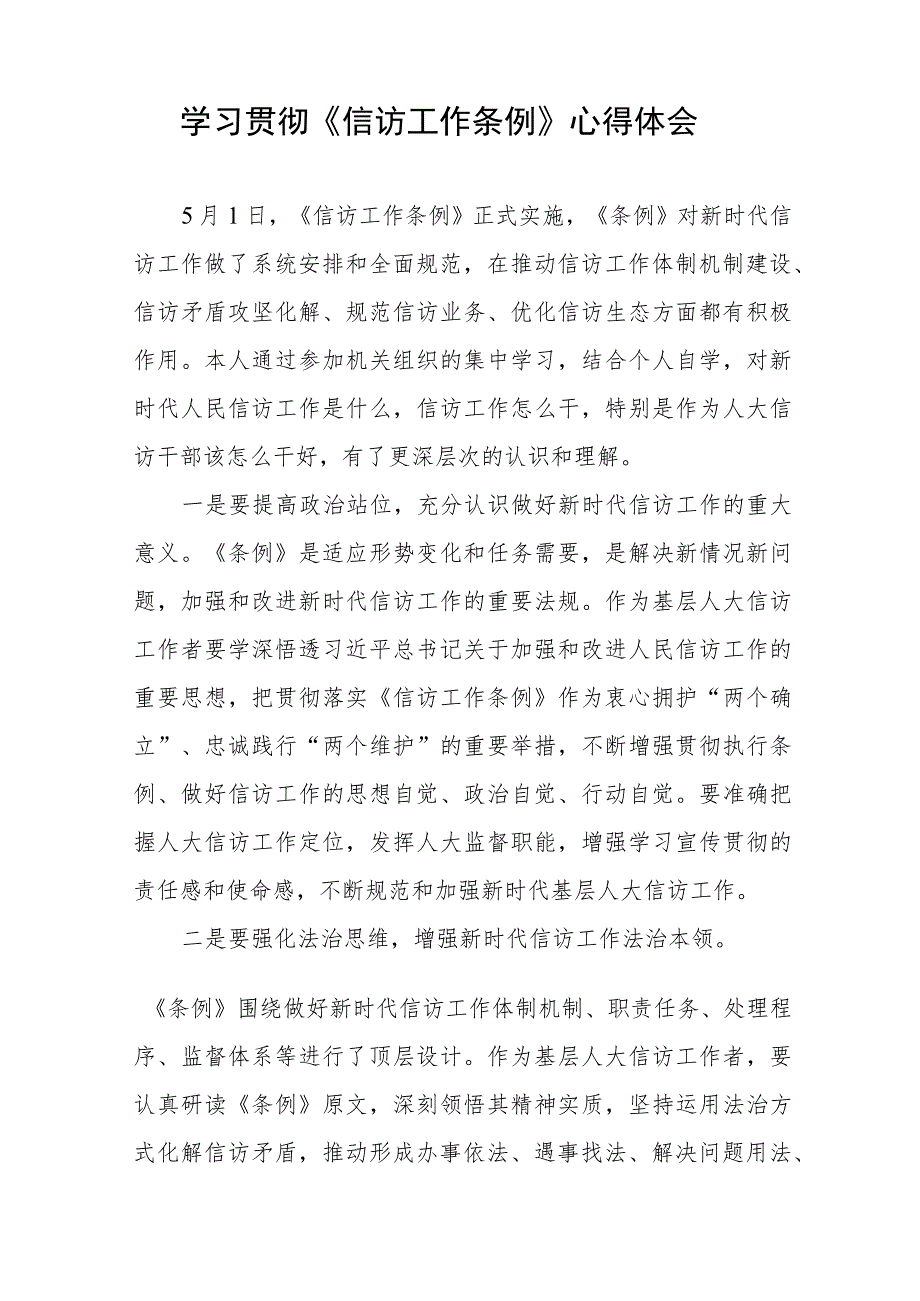 学习贯彻《信访工作条例》心得体会

5月1日，《信访工作条例》正式实施，《条例》对新时代信访工作做了系统安排和全面规范，在推动信访工作体制机制建设、信访矛盾攻坚化解、规范信访业务、优化信访生态方面都有积极作用。本人通过参加机关组织的集中学习，结合个人自学，对新时代人民信访工作是什么，信访工作怎么干，特别是作为人大信访干部该怎么干好，有了更深层次的认识和理解。

一是要提高政治站位，充分认识做好新时代信访工作的重大意义。《条例》是适应形势变化和任务需要，是解决新情况新问题，加强和改进新时代信访工作的重要法规。作为基层人大信访工作者要学深悟透习近平总书记关于加强和改进人民信访工作的重要思想，把贯彻落实《信访工作条例》作为衷心拥护“两个确立”、忠诚践行“两个维护”的重要举措，不断增强贯彻执行条例、做好信访工作的思想自觉、政治自觉、行动自觉。要准确把握人大信访工作定位，发挥人大监督职能，增强学习宣传贯彻的责任感和使命感，不断规范和加强新时代基层人大信访工作。

二是要强化法治思维，增强新时代信访工作法治本领。

《条例》围绕做好新时代信访工作体制机制、职责任务、处理程序、监督体系等进行了顶层设计。作为基层人大信访工作者，要认真研读《条例》原文，深刻领悟其精神实质，坚持运用法治方式化解信访矛盾，推动形成办事依法、遇事找法、解决问题用法、